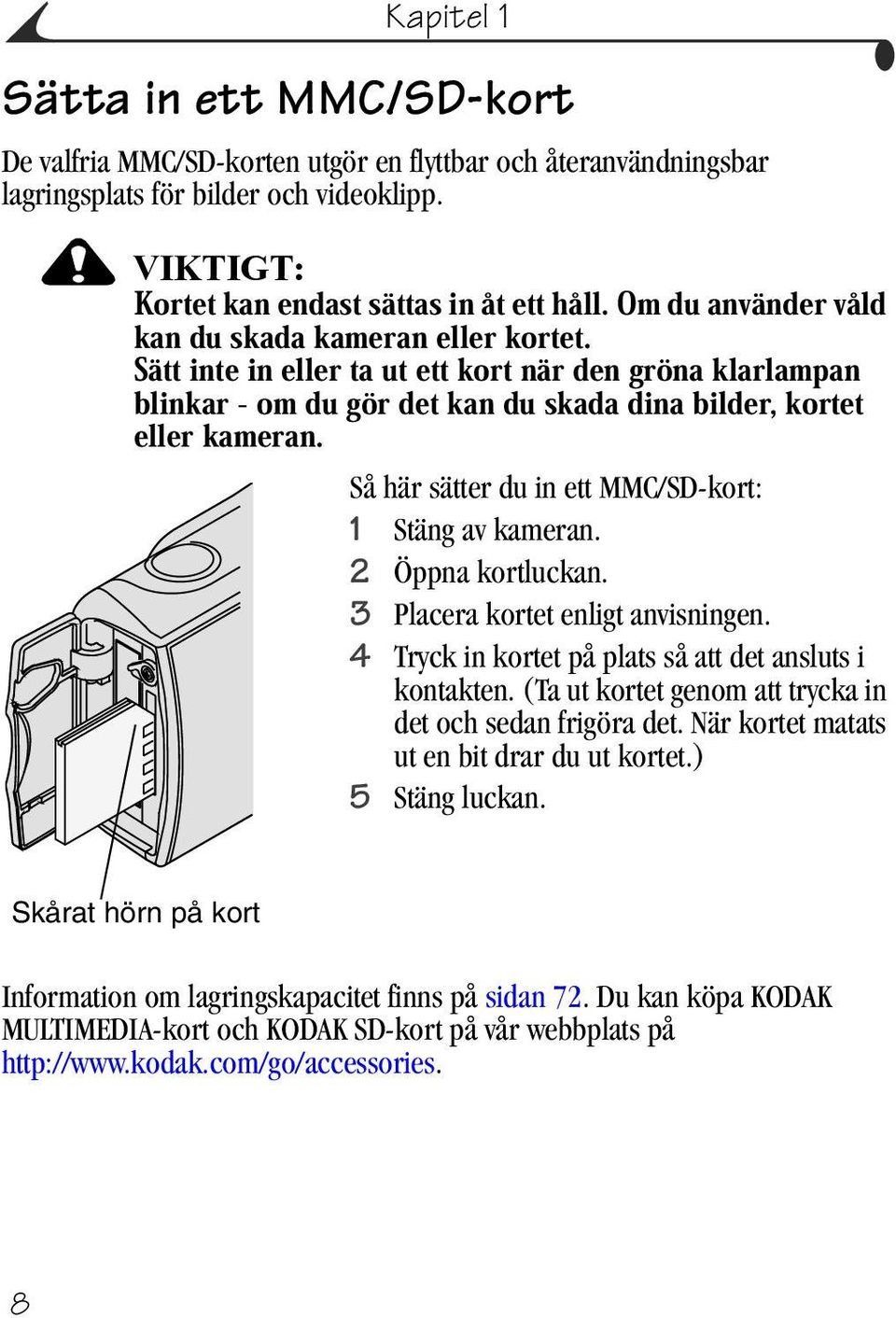 Kapitel 1

Sätta in ett MMC/SD-kort

De valfria MMC/SD-korten utgör en flyttbar och återanvändningsbar lagringsplats för bilder och videoklipp.

VIKTIGT:
Kortet kan endast sättas in åt ett håll. Om du använder våld kan du skada kameran eller kortet.
Sätt inte in eller ta ut ett kort när den gröna klarlampan blinkar - om du gör det kan du skada dina bilder, kortet eller kameran.

Så här sätter du in ett MMC/SD-kort:
1 Stäng av kameran.
2 Öppna kortluckan.
3 Placera kortet enligt anvisningen.
4 Tryck in kortet på plats så att det ansluts i kontakten. (Ta ut kortet genom att trycka in det och sedan frigöra det. När kortet matats ut en bit drar du ut kortet.)
5 Stäng luckan.

Skårat hörn på kort

Information om lagringskapacitet finns på sidan 72. Du kan köpa KODAK MULTIMEDIA-kort och KODAK SD-kort på vår webbplats på http://www.kodak.com/go/accessories.

8